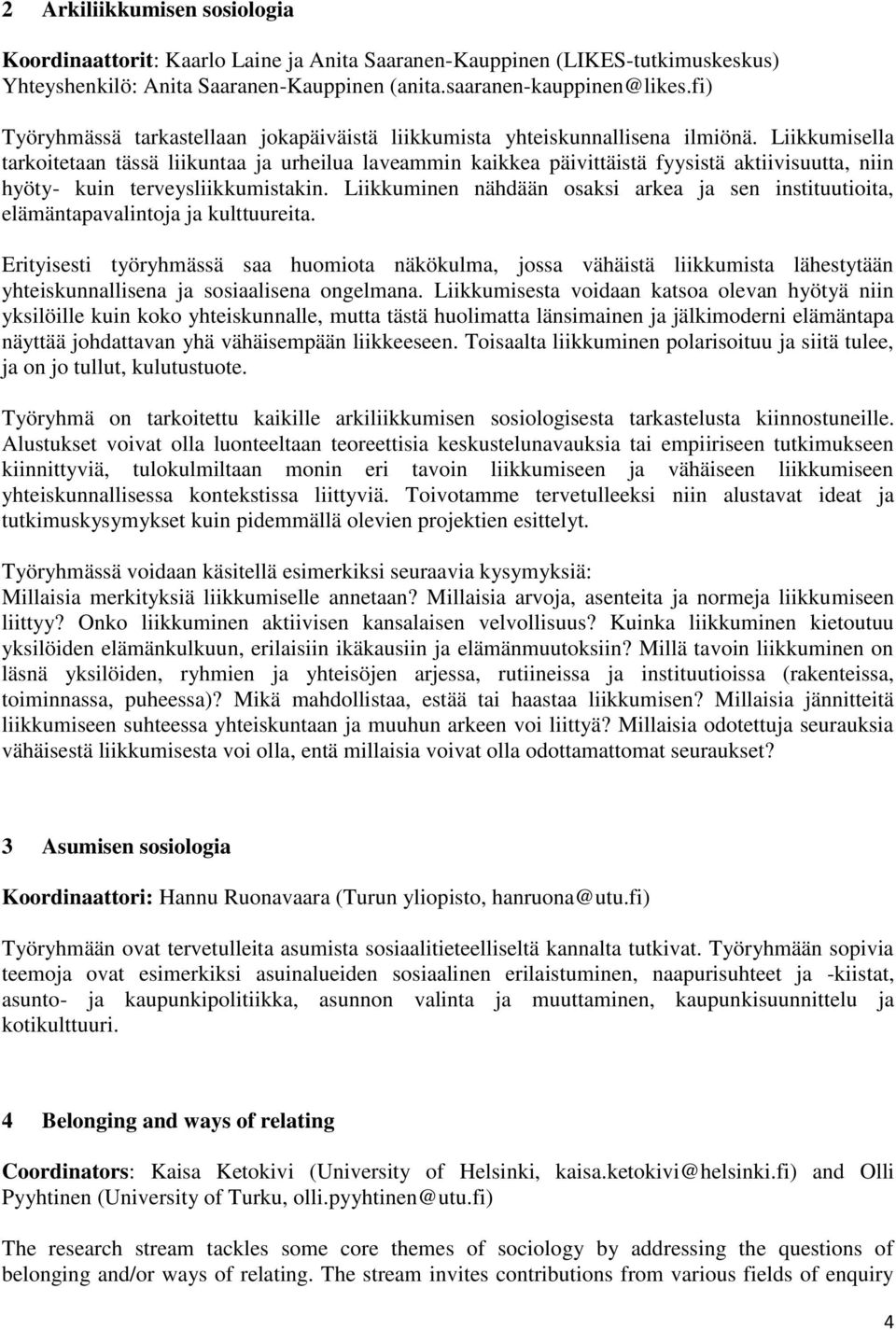 2 Arkiliikkumisen sosiologia

Koordinaattorit: Kaarlo Laine ja Anita Saaranen-Kauppinen (LIKES-tutkimuskeskus) Yhteyshenkilö: Anita Saaranen-Kauppinen (anita.saaranen-kauppinen@likes.fi)

Työryhmässä tarkastellaan jokapäiväistä liikkumista yhteiskunnallisena ilmiönä. Liikkumisella tarkoitetaan tässä liikuntaa ja urheilua laveammin kaikkea päivittäistä fyysistä aktiivisuutta, niin hyöty- kuin terveysliikkumistakin. Liikkuminen nähdään osaksi arkea ja sen instituutioita, elämäntapavalintoja ja kulttuureita.

Erityisesti työryhmässä saa huomiota näkökulma, jossa vähäistä liikkumista lähestytään yhteiskunnallisena ja sosiaalisena ongelmana. Liikkumisesta voidaan katsoa olevan hyötyä niin yksilöille kuin koko yhteiskunnalle, mutta tästä huolimatta länsimainen ja jälkimoderni elämäntapa näyttää johdattavan yhä vähäisempään liikkeeseen. Toisaalta liikkuminen polarisoituu ja siitä tulee, ja on jo tullut, kulutustuote.

Työryhmä on tarkoitettu kaikille arkiliikkumisen sosiologisesta tarkastelusta kiinnostuneille. Alustukset voivat olla luonteeltaan teoreettisia keskustelunavauksia tai empiiriseen tutkimukseen kiinnittyviä, tulokulmiltaan monin eri tavoin liikkumiseen ja vähäiseen liikkumiseen yhteiskunnallisessa kontekstissa liittyviä. Toivotamme tervetulleeksi niin alustavat ideat ja tutkimuskysymykset kuin pidemmällä olevien projektien esittelyt.

Työryhmässä voidaan käsitellä esimerkiksi seuraavia kysymyksiä:
Millaisia merkityksiä liikkumiselle annetaan? Millaisia arvoja, asenteita ja normeja liikkumiseen liittyy? Onko liikkuminen aktiivisen kansalaisen velvollisuus? Kuinka liikkuminen kietoutuu yksilöiden elämänkulkuun, erilaisiin ikäkausiin ja elämänmuutoksiin? Millä tavoin liikkuminen on läsnä yksilöiden, ryhmien ja yhteisöjen arjessa, rutiineissa ja instituutioissa (rakenteissa, toiminnassa, puheessa)? Mikä mahdollistaa, estää tai haastaa liikkumisen? Millaisia jännitteitä liikkumisen suhteessa yhteiskuntaan ja muuhun arkeen voi liittyä? Millaisia odotettuja seurauksia vähäisestä liikkumisesta voi olla, entä millaisia voivat olla odottamattomat seuraukset?

3 Asumisen sosiologia

Koordinaattori: Hannu Ruonavaara (Turun yliopisto, hanruona@utu.fi)

Työryhmään ovat tervetulleita asumista sosiaalitieteelliseltä kannalta tutkivat. Työryhmään sopivia teemoja ovat esimerkiksi asuinalueiden sosiaalinen erilaistuminen, naapurisuhteet ja -kiistat, asunto- ja kaupunkipolitiikka, asunnon valinta ja muuttaminen, kaupunkisuunnittelu ja kotikulttuuri.

4 Belonging and ways of relating

Coordinators: Kaisa Ketokivi (University of Helsinki, kaisa.ketokivi@helsinki.fi) and Olli Pyyhtinen (University of Turku, olli.pyyhtinen@utu.fi)

The research stream tackles some core themes of sociology by addressing the questions of belonging and/or ways of relating. The stream invites contributions from various fields of enquiry

4